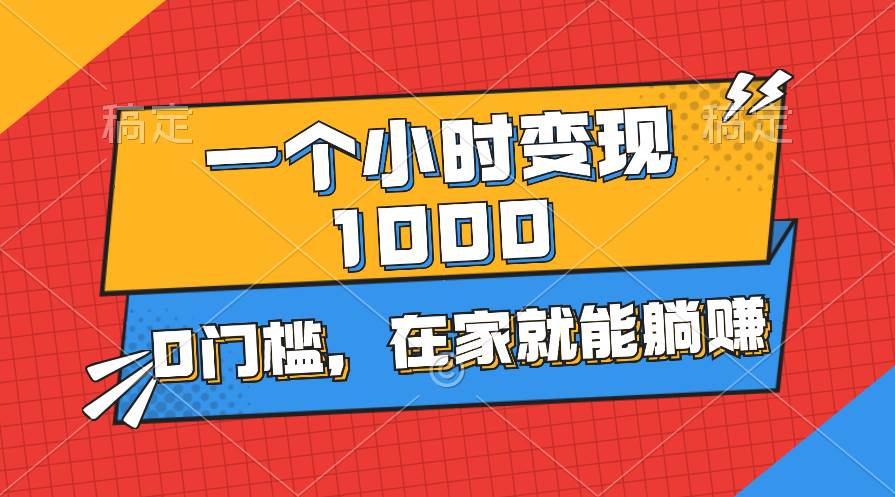 稿定

稿定

一个小时变现
1000

0门槛，在家就能躺赚